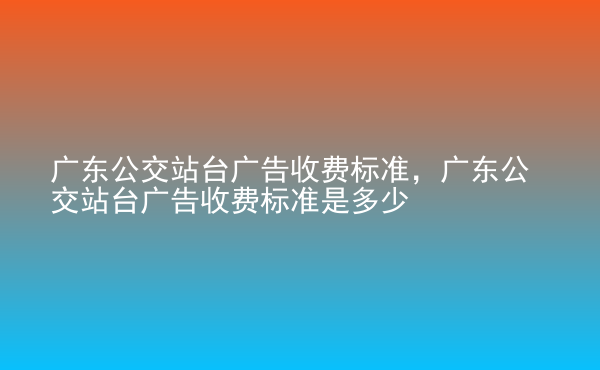 广东公交站台广告收费标准，广东公交站台广告收费标准是多少